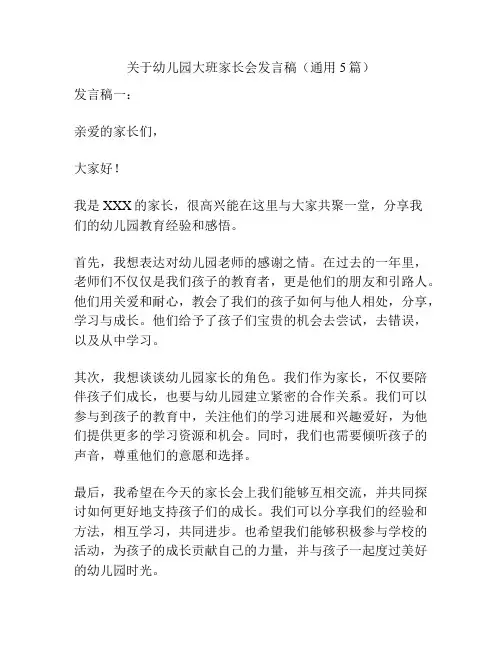 关于幼儿园大班家长会发言稿（通用 5 篇）

发言稿一：

亲爱的家长们，

大家好！

我是 XXX 的家长，很高兴能在这里与大家共聚一堂，分享我们的幼儿园教育经验和感悟。

首先，我想表达对幼儿园老师的感谢之情。在过去的一年里，老师们不仅仅是我们孩子的教育者，更是他们的朋友和引路人。他们用关爱和耐心，教会了我们的孩子如何与他人相处，分享，学习与成长。他们给予了孩子们宝贵的机会去尝试，去错误，以及从中学习。

其次，我想谈谈幼儿园家长的角色。我们作为家长，不仅要陪伴孩子们成长，也要与幼儿园建立紧密的合作关系。我们可以参与到孩子的教育中，关注他们的学习进展和兴趣爱好，为他们提供更多的学习资源和机会。同时，我们也需要倾听孩子的声音，尊重他们的意愿和选择。

最后，我希望在今天的家长会上我们能够互相交流，并共同探讨如何更好地支持孩子们的成长。我们可以分享我们的经验和方法，相互学习，共同进步。也希望我们能够积极参与学校的活动，为孩子的成长贡献自己的力量，并与孩子一起度过美好的幼儿园时光。